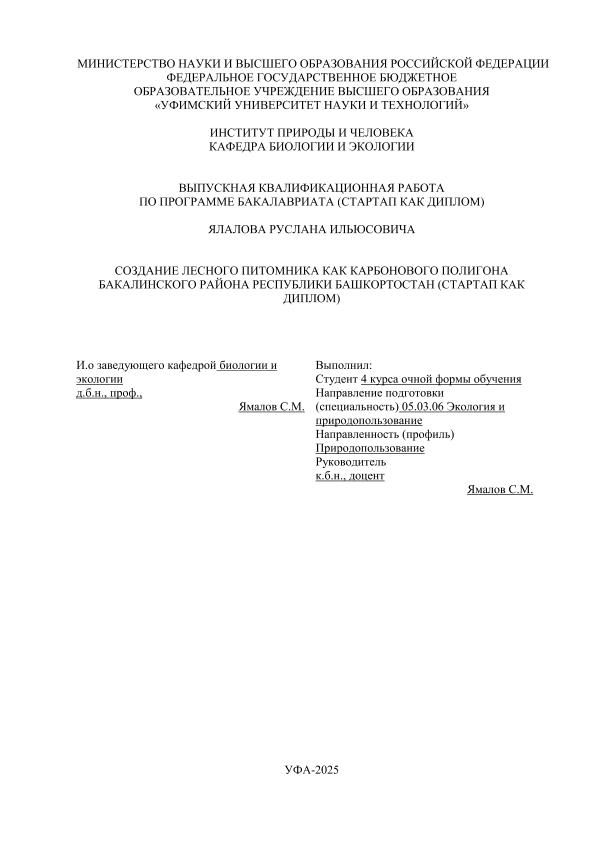 МИНИСТЕРСТВО НАУКИ И ВЫСШЕГО ОБРАЗОВАНИЯ РОССИЙСКОЙ ФЕДЕРАЦИИ
ФЕДЕРАЛЬНОЕ ГОСУДАРСТВЕННОЕ БЮДЖЕТНОЕ
ОБРАЗОВАТЕЛЬНОЕ УЧРЕЖДЕНИЕ ВЫСШЕГО ОБРАЗОВАНИЯ
«УФИМСКИЙ УНИВЕРСИТЕТ НАУКИ И ТЕХНОЛОГИЙ»

ИНСТИТУТ ПРИРОДЫ И ЧЕЛОВЕКА
КАФЕДРА БИОЛОГИИ И ЭКОЛОГИИ

ВЫПУСКНАЯ КВАЛИФИКАЦИОННАЯ РАБОТА
ПО ПРОГРАММЕ БАКАЛАВРИАТА (СТАРТАП КАК ДИПЛОМ)

ЯЛАЛОВА РУСЛАНА ИЛЬЮСОВИЧА

СОЗДАНИЕ ЛЕСНОГО ПИТОМНИКА КАК КАРБОНОВОГО ПОЛИГОНА БАКАЛИНСКОГО РАЙОНА РЕСПУБЛИКИ БАШКОРТОСТАН (СТАРТАП КАК ДИПЛОМ)

И.о заведующего кафедрой биологии и экологии
д.б.н., проф.,
Ямалов С.М.

Выполнил:
Студент 4 курса очной формы обучения
Направление подготовки (специальность) 05.03.06 Экология и природопользование
Направленность (профиль) Природопользование
Руководитель
к.б.н., доцент
Ямалов С.М.

УФА-2025